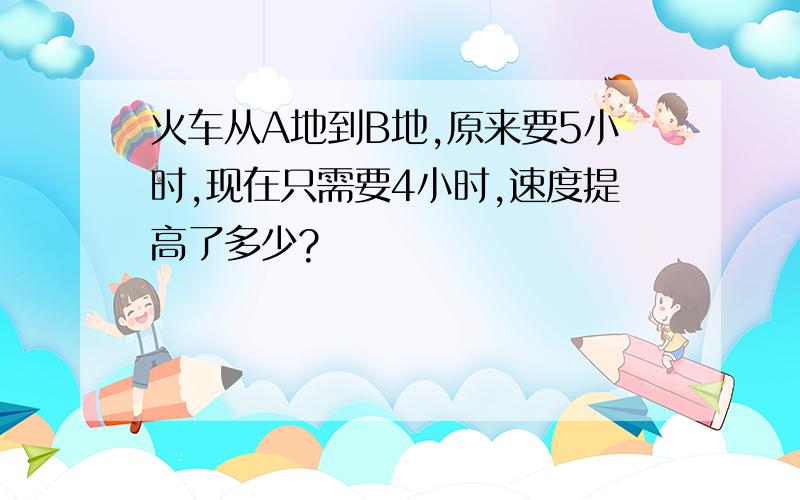 火车从A地到B地,原来要5小时,现在只需要4小时,速度提高了多少?